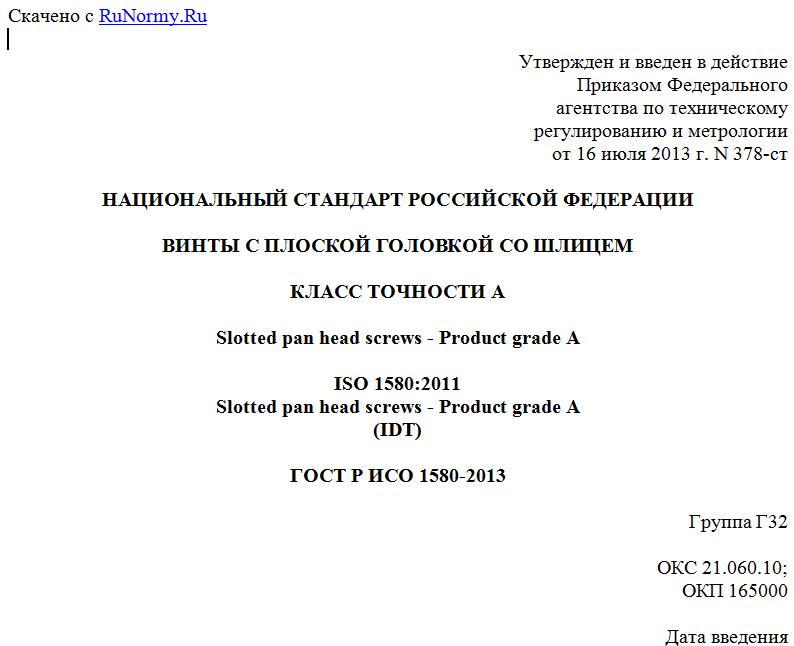 Скачено с RuNormy.Ru

Утвержден и введен в действие
Приказом Федерального
агентства по техническому
регулированию и метрологии
от 16 июля 2013 г. N 378-ст

НАЦИОНАЛЬНЫЙ СТАНДАРТ РОССИЙСКОЙ ФЕДЕРАЦИИ

ВИНТЫ С ПЛОСКОЙ ГОЛОВКОЙ СО ШЛИЦЕМ

КЛАСС ТОЧНОСТИ А

Slotted pan head screws - Product grade A

ISO 1580:2011
Slotted pan head screws - Product grade A
(IDT)

ГОСТ Р ИСО 1580-2013

Группа Г32

ОКС 21.060.10;
ОКП 165000

Дата введения